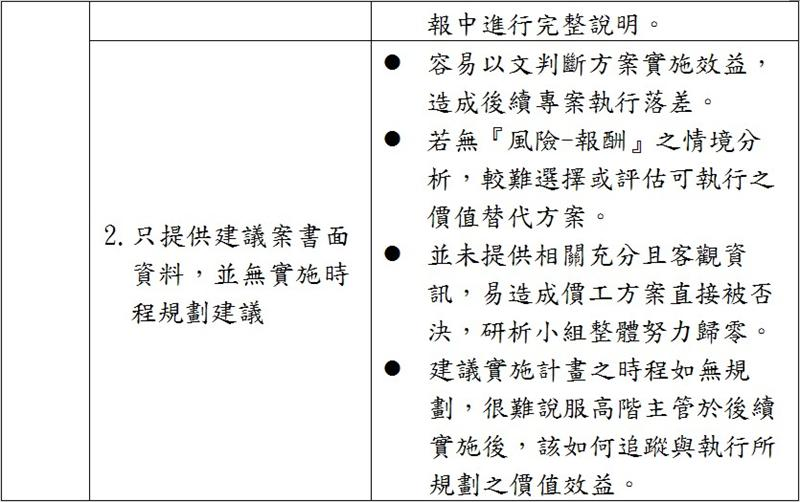 | | | 報中進行完整說明。 |
|---|---|---|
| | 2. 只提供建議案書面資料，並無實施時程規劃建議 | ● 容易以文判斷方案實施效益，造成後續專案執行落差。<br>● 若無『風險-報酬』之情境分析，較難選擇或評估可執行之價值替代方案。<br>● 並未提供相關充分且客觀資訊，易造成價工方案直接被否決，研析小組整體努力歸零。<br>● 建議實施計畫之時程如無規劃，很難說服高階主管於後續實施後，該如何追蹤與執行所規劃之價值效益。 |